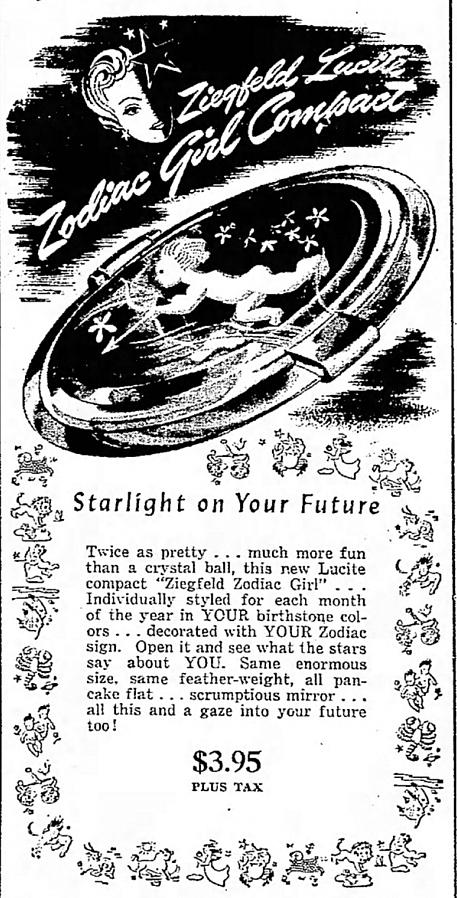 Ziegfeld Lucite Zodiac Girl Compact

Starlight on Your Future

Twice as pretty . . . much more fun than a crystal ball, this new Lucite compact "Ziegfeld Zodiac Girl" . . . Individually styled for each month of the year in YOUR birthstone colors . . . decorated with YOUR Zodiac sign. Open it and see what the stars say about YOU. Same enormous size, same feather-weight, all pancake flat . . . scrumptious mirror . . . all this and a gaze into your future too!

$3.95
PLUS TAX